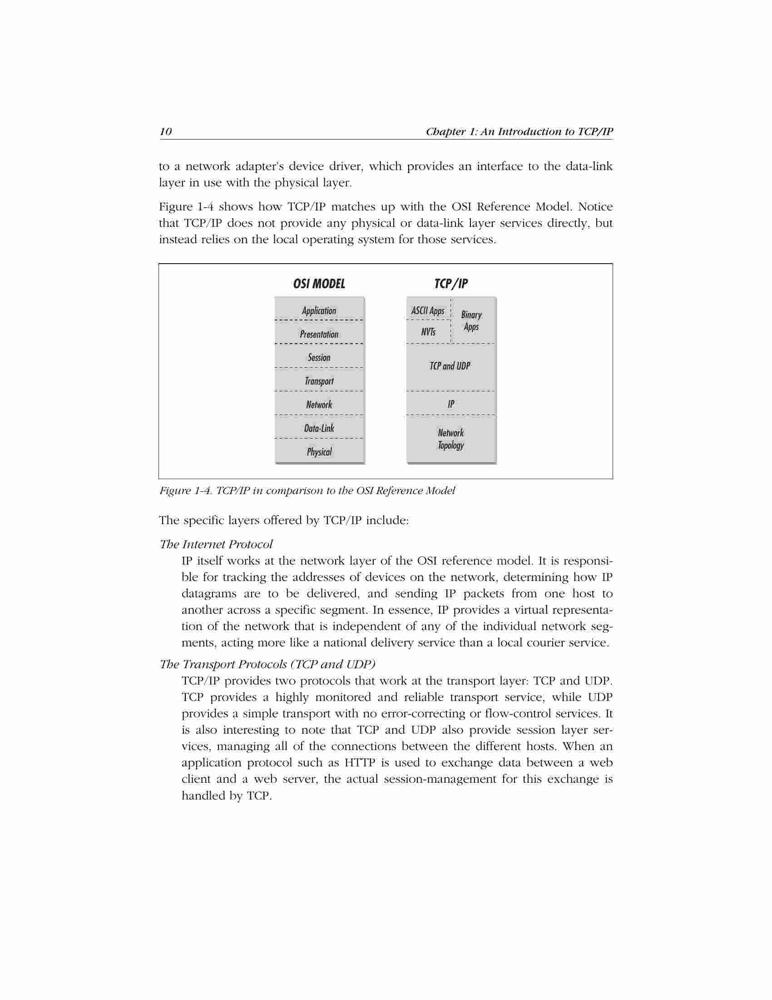 10 Chapter 1: An Introduction to TCP/IP

to a network adapter's device driver, which provides an interface to the data-link layer in use with the physical layer.

Figure 1-4 shows how TCP/IP matches up with the OSI Reference Model. Notice that TCP/IP does not provide any physical or data-link layer services directly, but instead relies on the local operating system for those services.

OSI MODEL
Application
Presentation
Session
Transport
Network
Data-Link
Physical

TCP/IP
ASCII Apps
NVTs
Binary Apps
TCP and UDP
IP
Network Topology

Figure 1-4. TCP/IP in comparison to the OSI Reference Model

The specific layers offered by TCP/IP include:

The Internet Protocol
IP itself works at the network layer of the OSI reference model. It is responsible for tracking the addresses of devices on the network, determining how IP datagrams are to be delivered, and sending IP packets from one host to another across a specific segment. In essence, IP provides a virtual representation of the network that is independent of any of the individual network segments, acting more like a national delivery service than a local courier service.

The Transport Protocols (TCP and UDP)
TCP/IP provides two protocols that work at the transport layer: TCP and UDP. TCP provides a highly monitored and reliable transport service, while UDP provides a simple transport with no error-correcting or flow-control services. It is also interesting to note that TCP and UDP also provide session layer services, managing all of the connections between the different hosts. When an application protocol such as HTTP is used to exchange data between a web client and a web server, the actual session-management for this exchange is handled by TCP.